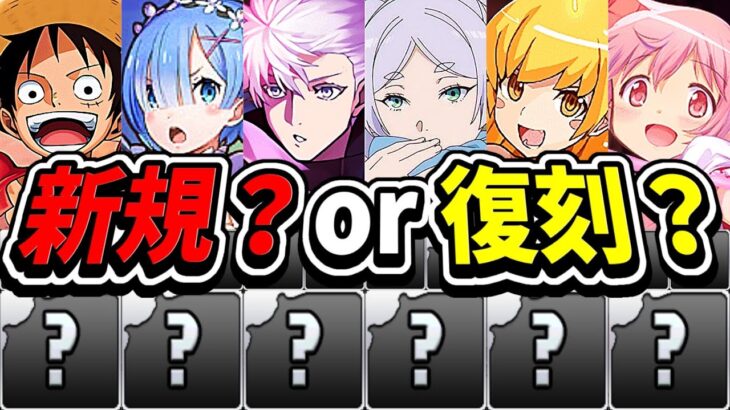 新規？or 復刻？

?
?
?
?
?
?